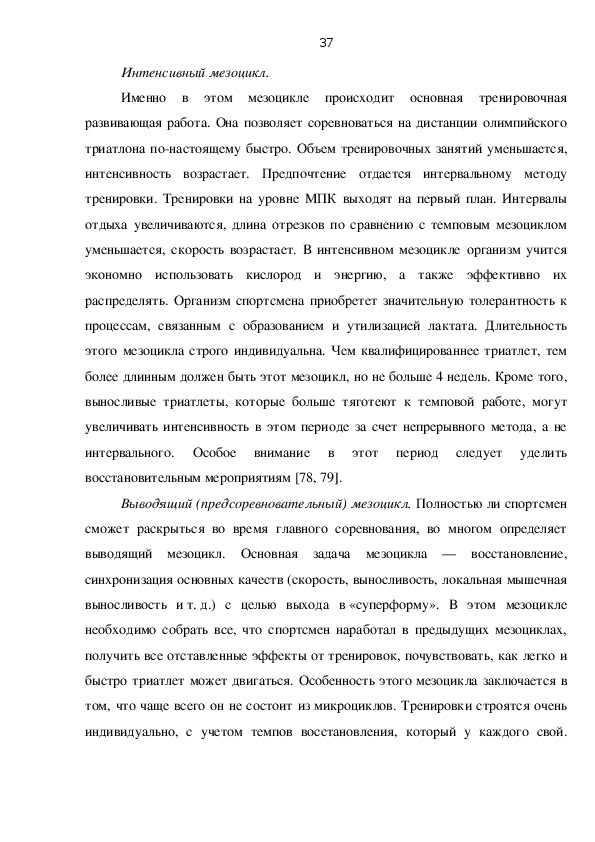 37

Интенсивный мезоцикл.

Именно в этом мезоцикле происходит основная тренировочная развивающая работа. Она позволяет соревноваться на дистанции олимпийского триатлона по-настоящему быстро. Объем тренировочных занятий уменьшается, интенсивность возрастает. Предпочтение отдается интервальному методу тренировки. Тренировки на уровне МПК выходят на первый план. Интервалы отдыха увеличиваются, длина отрезков по сравнению с темповым мезоциклом уменьшается, скорость возрастает. В интенсивном мезоцикле организм учится экономно использовать кислород и энергию, а также эффективно их распределять. Организм спортсмена приобретет значительную толерантность к процессам, связанным с образованием и утилизацией лактата. Длительность этого мезоцикла строго индивидуальна. Чем квалифицированнее триатлет, тем более длинным должен быть этот мезоцикл, но не больше 4 недель. Кроме того, выносливые триатлеты, которые больше тяготеют к темповой работе, могут увеличивать интенсивность в этом периоде за счет непрерывного метода, а не интервального. Особое внимание в этот период следует уделить восстановительным мероприятиям [78, 79].

Выводящий (предсоревновательный) мезоцикл. Полностью ли спортсмен сможет раскрыться во время главного соревнования, во многом определяет выводящий мезоцикл. Основная задача мезоцикла — восстановление, синхронизация основных качеств (скорость, выносливость, локальная мышечная выносливость и т. д.) с целью выхода в «суперформу». В этом мезоцикле необходимо собрать все, что спортсмен наработал в предыдущих мезоциклах, получить все отставленные эффекты от тренировок, почувствовать, как легко и быстро триатлет может двигаться. Особенность этого мезоцикла заключается в том, что чаще всего он не состоит из микроциклов. Тренировки строятся очень индивидуально, с учетом темпов восстановления, который у каждого свой.